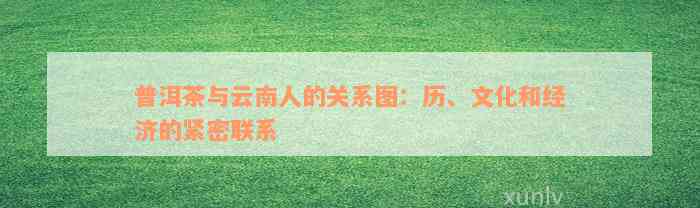 普洱茶与云南人的关系图：历、文化和经济的紧密联系

xunlv